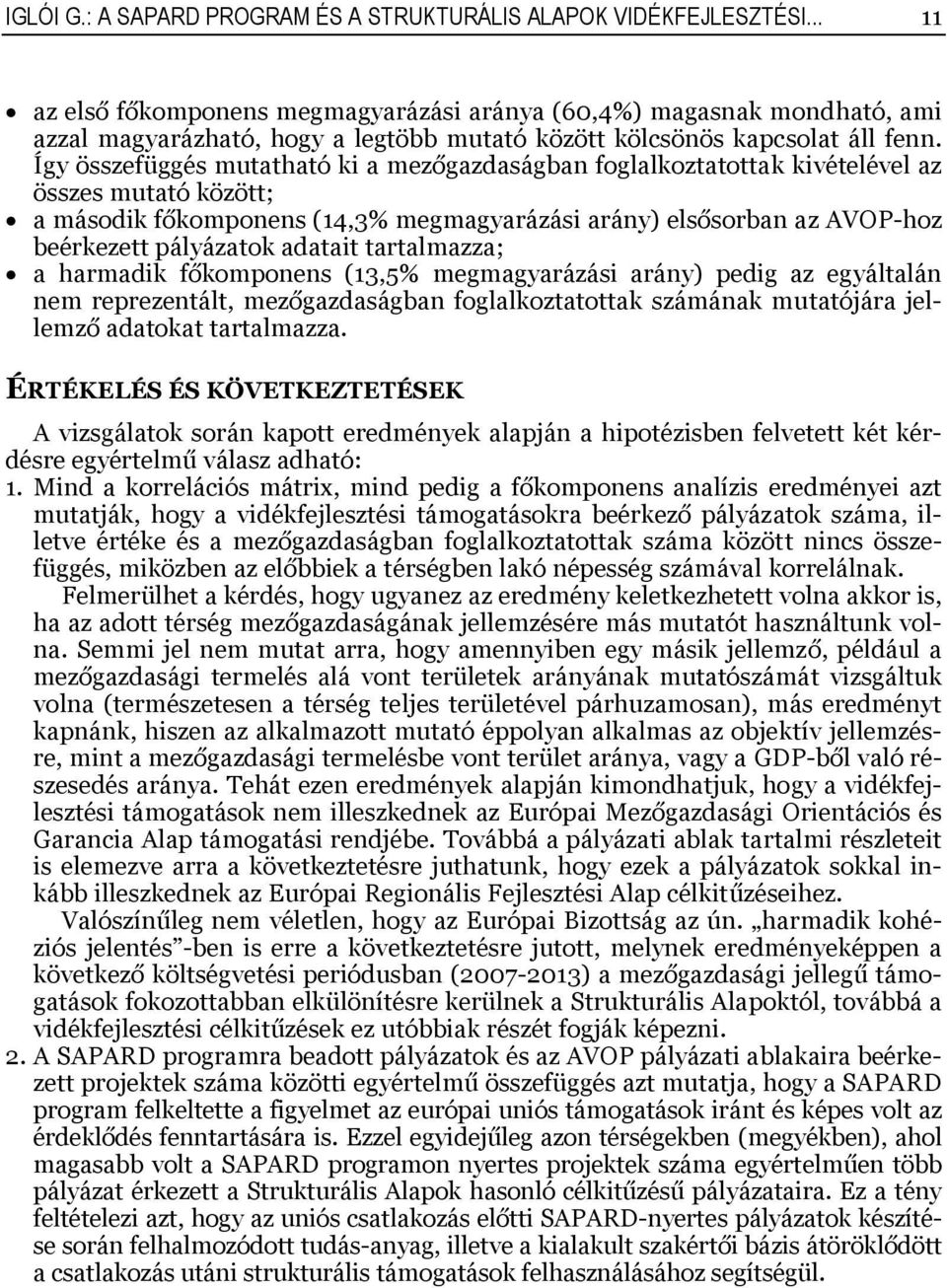 IGLÓI G.: A SAPARD PROGRAM ÉS A STRUKTURÁLIS ALAPOK VIDÉKFEJLESZTÉSI... 11

• az első főkomponens megmagyarázási aránya (60,4%) magasnak mondható, ami azzal magyarázható, hogy a legtöbb mutató között kölcsönös kapcsolat áll fenn. Így összefüggés mutatható ki a mezőgazdaságban foglalkoztatottak kivételével az összes mutató között;
• a második főkomponens (14,3% megmagyarázási arány) elsősorban az AVOP-hoz beérkezett pályázatok adatait tartalmazza;
• a harmadik főkomponens (13,5% megmagyarázási arány) pedig az egyáltalán nem reprezentált, mezőgazdaságban foglalkoztatottak számának mutatójára jellemző adatokat tartalmazza.

ÉRTÉKELÉS ÉS KÖVETKEZTETÉSEK

A vizsgálatok során kapott eredmények alapján a hipotézisben felvetett két kérdésre egyértelmű válasz adható:
1. Mind a korrelációs mátrix, mind pedig a főkomponens analízis eredményei azt mutatják, hogy a vidékfejlesztési támogatásokra beérkező pályázatok száma, illetve értéke és a mezőgazdaságban foglalkoztatottak száma között nincs összefüggés, miközben az előbbiek a térségben lakó népesség számával korrelálnak.
Felmerülhet a kérdés, hogy ugyanez az eredmény keletkezhetett volna akkor is, ha az adott térség mezőgazdaságának jellemzésére más mutatót használtunk volna. Semmi jel nem mutat arra, hogy amennyiben egy másik jellemző, például a mezőgazdasági termelés alá vont területek arányának mutatószámát vizsgáltuk volna (természetesen a térség teljes területével párhuzamosan), más eredményt kapnánk, hiszen az alkalmazott mutató éppolyan alkalmas az objektív jellemzésre, mint a mezőgazdasági termelésbe vont terület aránya, vagy a GDP-ből való részesedés aránya. Tehát ezen eredmények alapján kimondhatjuk, hogy a vidékfejlesztési támogatások nem illeszkednek az Európai Mezőgazdasági Orientációs és Garancia Alap támogatási rendjébe. Továbbá a pályázati ablak tartalmi részleteit is elemezve arra a következtetésre juthatunk, hogy ezek a pályázatok sokkal inkább illeszkednek az Európai Regionális Fejlesztési Alap célkitűzéseihez.
Valószínűleg nem véletlen, hogy az Európai Bizottság az ún. „harmadik kohéziós jelentés”-ben is erre a következtetésre jutott, melynek eredményeképpen a következő költségvetési periódusban (2007-2013) a mezőgazdasági jellegű támogatások fokozottabban elkülönítésre kerülnek a Strukturális Alapoktól, továbbá a vidékfejlesztési célkitűzések ez utóbbiak részét fogják képezni.
2. A SAPARD programra beadott pályázatok és az AVOP pályázati ablakaira beérkezett projektek száma közötti egyértelmű összefüggés azt mutatja, hogy a SAPARD program felkeltette a figyelmet az európai uniós támogatások iránt és képes volt az érdeklődés fenntartására is. Ezzel egyidejűleg azon térségekben (megyékben), ahol magasabb volt a SAPARD programon nyertes projektek száma egyértelműen több pályázat érkezett a Strukturális Alapok hasonló célkitűzésű pályázataira. Ez a tény feltételezi azt, hogy az uniós csatlakozás előtti SAPARD-nyertes pályázatok készítése során felhalmozódott tudás-anyag, illetve a kialakult szakértői bázis átöröklődött a csatlakozás utáni strukturális támogatások felhasználásához segítségül.